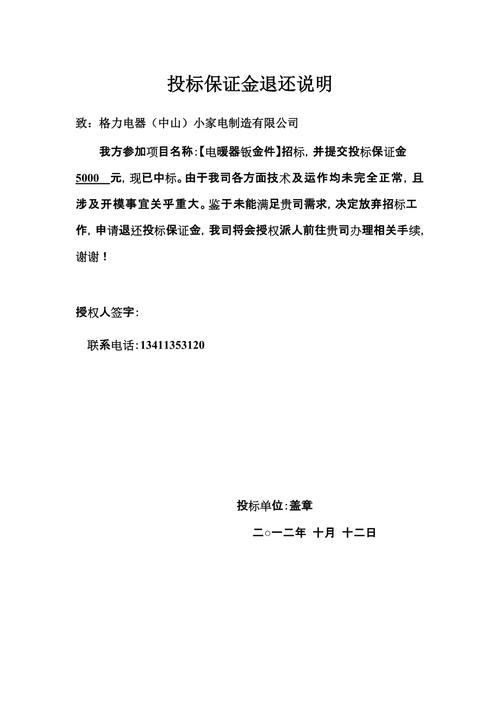 投标保证金退还说明

致：格力电器（中山）小家电制造有限公司

我方参加项目名称:【电暖器钣金件】招标，并提交投标保证金 5000 元，现已中标。由于我司各方面技术及运作均未完全正常，且涉及开模事宜关乎重大。鉴于未能满足贵司需求，决定放弃招标工作，申请退还投标保证金，我司将会授权派人前往贵司办理相关手续，谢谢！

授权人签字：

联系电话：13411353120

投标单位：盖章

二○一二年 十月 十二日